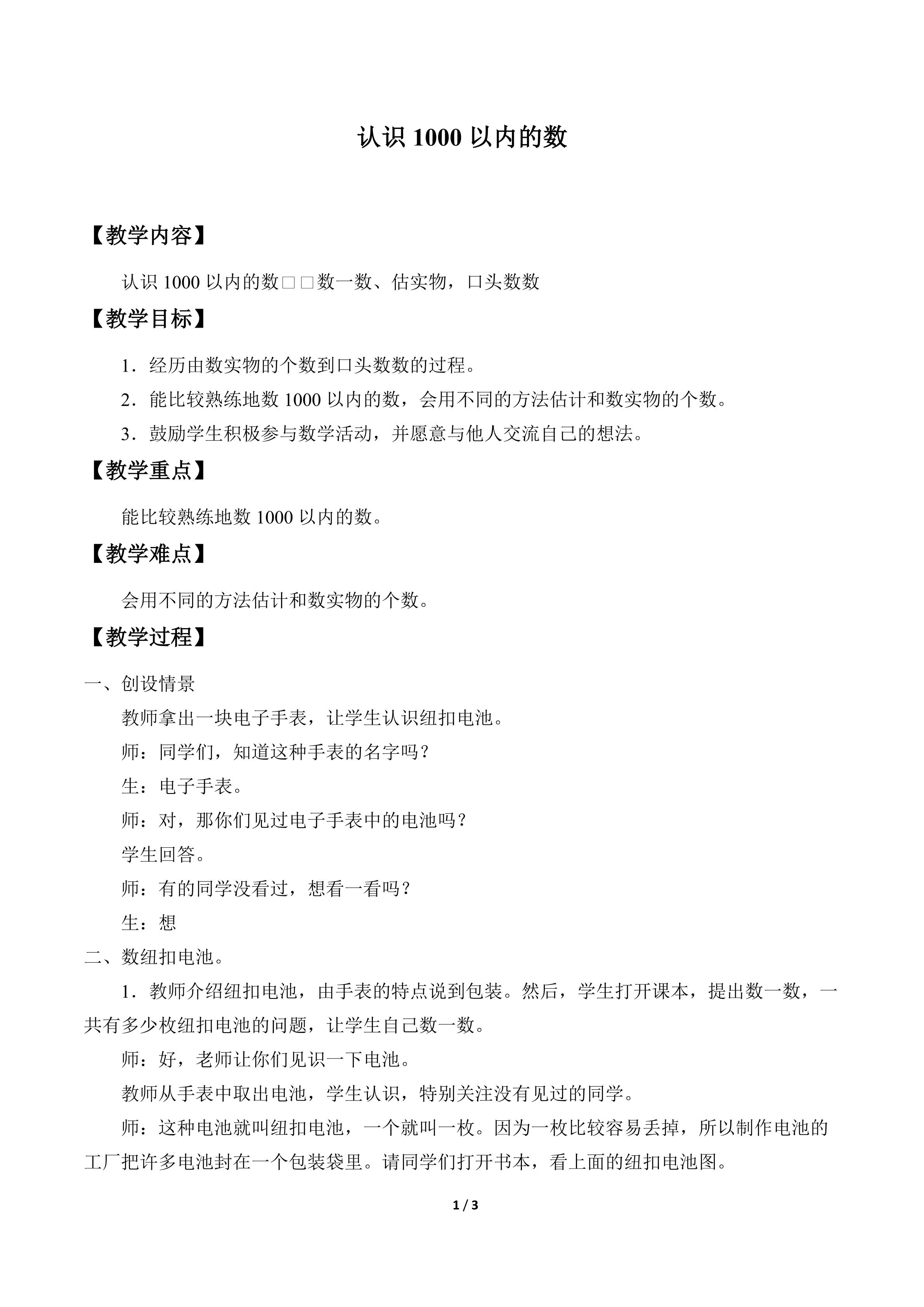 认识1000以内的数

【教学内容】

认识1000以内的数□□数一数、估实物，口头数数

【教学目标】

1．经历由数实物的个数到口头数数的过程。

2．能比较熟练地数1000以内的数，会用不同的方法估计和数实物的个数。

3．鼓励学生积极参与数学活动，并愿意与他人交流自己的想法。

【教学重点】

能比较熟练地数1000以内的数。

【教学难点】

会用不同的方法估计和数实物的个数。

【教学过程】

一、创设情景

教师拿出一块电子手表，让学生认识纽扣电池。

师：同学们，知道这种手表的名字吗？

生：电子手表。

师：对，那你们见过电子手表中的电池吗？

学生回答。

师：有的同学没看过，想看一看吗？

生：想

二、数纽扣电池。

1．教师介绍纽扣电池，由手表的特点说到包装。然后，学生打开课本，提出数一数，一共有多少枚纽扣电池的问题，让学生自己数一数。

师：好，老师让你们见识一下电池。

教师从手表中取出电池，学生认识，特别关注没有见过的同学。

师：这种电池就叫纽扣电池，一个就叫一枚。因为一枚比较容易丢掉，所以制作电池的工厂把许多电池封在一个包装袋里。请同学们打开书本，看上面的纽扣电池图。

1 / 3